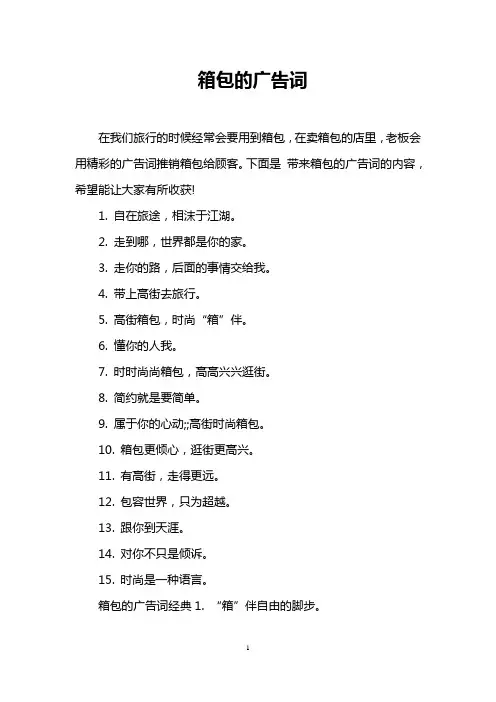 箱包的广告词

在我们旅行的时候经常会要用到箱包，在卖箱包的店里，老板会用精彩的广告词推销箱包给顾客。下面是 带来箱包的广告词的内容，希望能让大家有所收获!

1. 自在旅途，相沫于江湖。

2. 走到哪，世界都是你的家。

3. 走你的路，后面的事情交给我。

4. 带上高街去旅行。

5. 高街箱包，时尚“箱”伴。

6. 懂你的人我。

7. 时时尚尚箱包，高高兴兴逛街。

8. 简约就是要简单。

9. 属于你的心动;;高街时尚箱包。

10. 箱包更倾心，逛街更高兴。

11. 有高街，走得更远。

12. 包容世界，只为超越。

13. 跟你到天涯。

14. 对你不只是倾诉。

15. 时尚是一种语言。

箱包的广告词经典 1. “箱”伴自由的脚步。

1